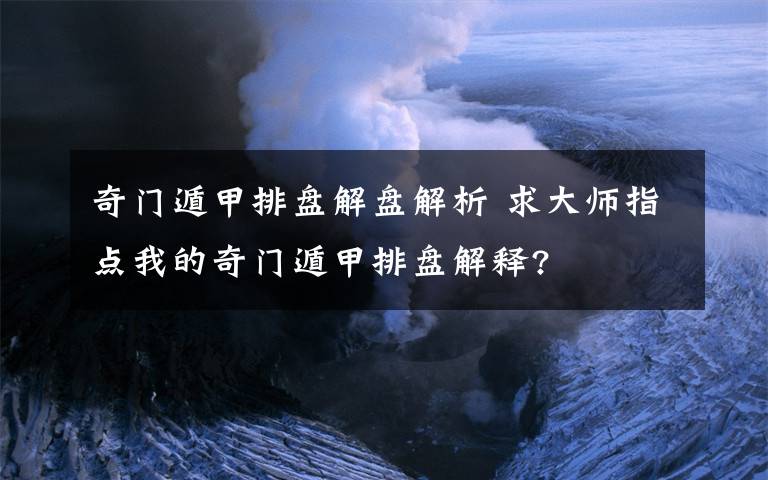 奇门遁甲排盘解盘解析 求大师指点我的奇门遁甲排盘解释?